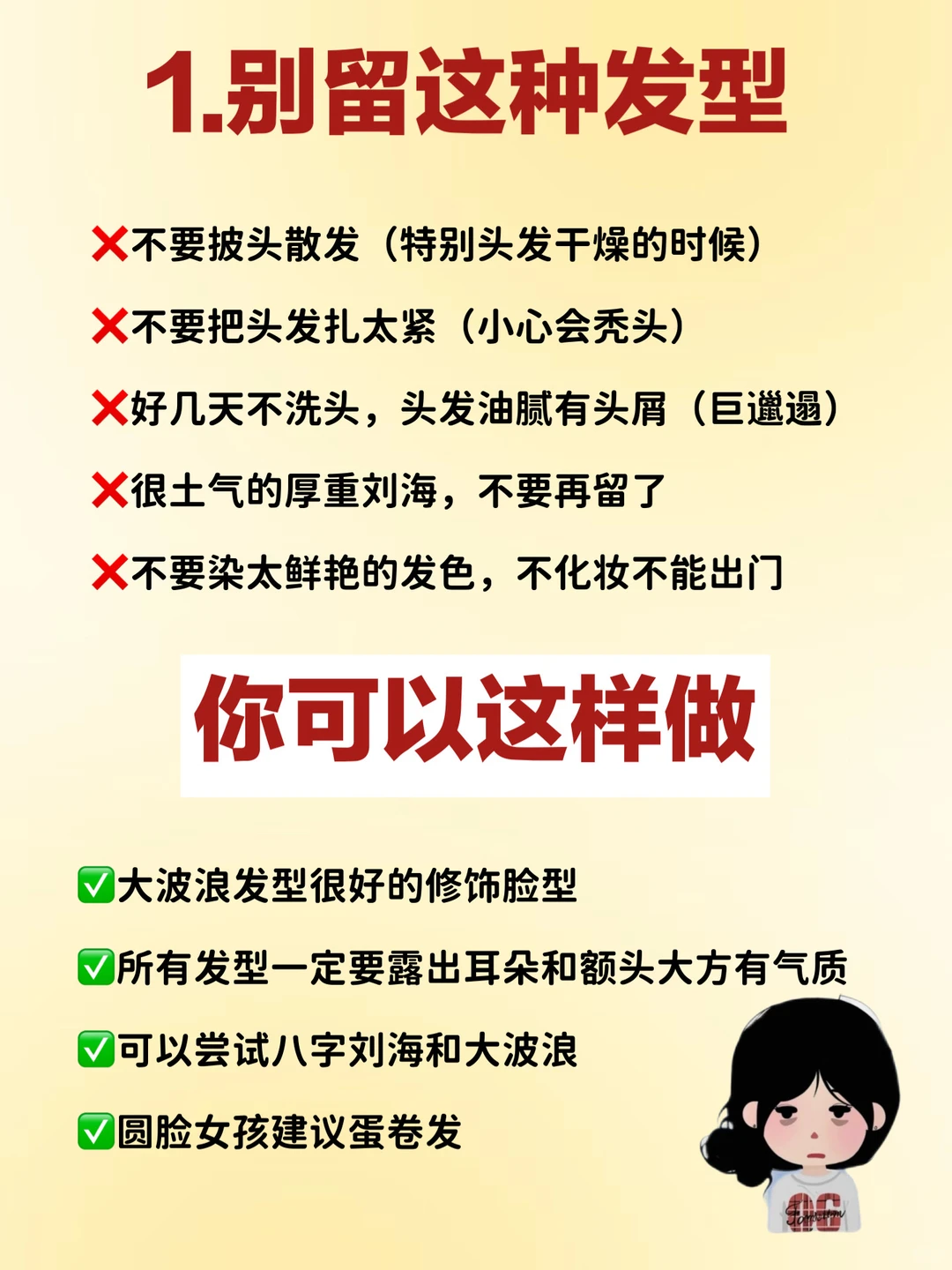 1.别留这种发型

❌不要披头散发（特别头发干燥的时候）

❌不要把头发扎太紧（小心会秃头）

❌好几天不洗头，头发油腻有头屑（巨邋遢）

❌很土气的厚重刘海，不要再留了

❌不要染太鲜艳的发色，不化妆不能出门

你可以这样做

✅大波浪发型很好的修饰脸型

✅所有发型一定要露出耳朵和额头大方有气质

✅可以尝试八字刘海和大波浪

✅圆脸女孩建议蛋卷发